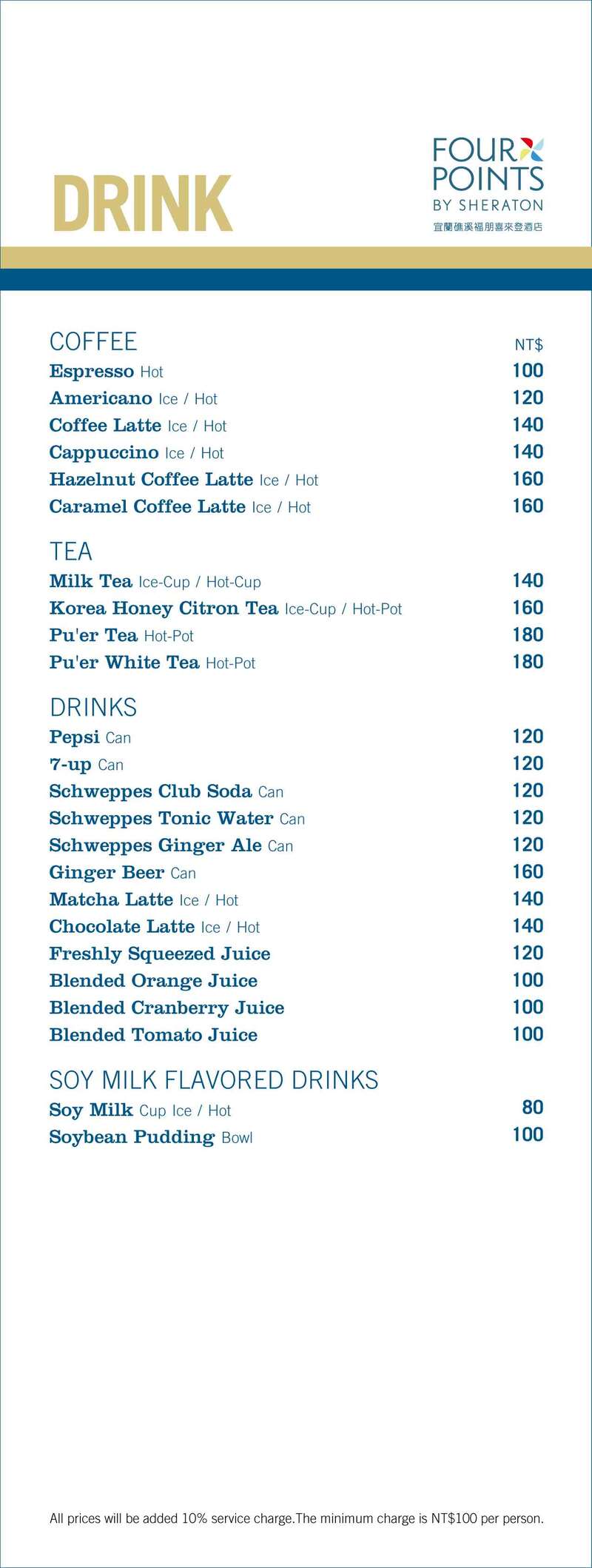 DRINK

FOUR POINTS
BY SHERATON
宜蘭礁溪福朋喜來登酒店

COFFEE NT$
Espresso Hot 100
Americano Ice / Hot 120
Coffee Latte Ice / Hot 140
Cappuccino Ice / Hot 140
Hazelnut Coffee Latte Ice / Hot 160
Caramel Coffee Latte Ice / Hot 160

TEA
Milk Tea Ice-Cup / Hot-Cup 140
Korea Honey Citron Tea Ice-Cup / Hot-Pot 160
Pu'er Tea Hot-Pot 180
Pu'er White Tea Hot-Pot 180

DRINKS
Pepsi Can 120
7-up Can 120
Schweppes Club Soda Can 120
Schweppes Tonic Water Can 120
Schweppes Ginger Ale Can 120
Ginger Beer Can 160
Matcha Latte Ice / Hot 140
Chocolate Latte Ice / Hot 140
Freshly Squeezed Juice 120
Blended Orange Juice 100
Blended Cranberry Juice 100
Blended Tomato Juice 100

SOY MILK FLAVORED DRINKS
Soy Milk Cup Ice / Hot 80
Soybean Pudding Bowl 100

All prices will be added 10% service charge.The minimum charge is NT$100 per person.